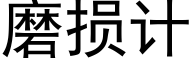 磨损计